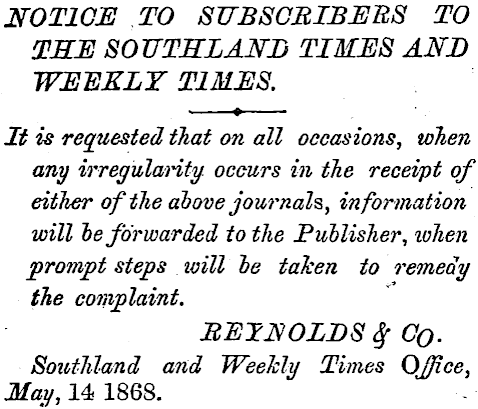 NOTICE TO SUBSCRIBERS TO THE SOUTHLAND TIMES AND WEEKLY TIMES.

It is requested that on all occasions, when any irregularity occurs in the receipt of either of the above journals, information will be forwarded to the Publisher, when prompt steps will be taken to remedy the complaint.

REYNOLDS & CO.

Southland and Weekly Times Office,
May, 14 1868.